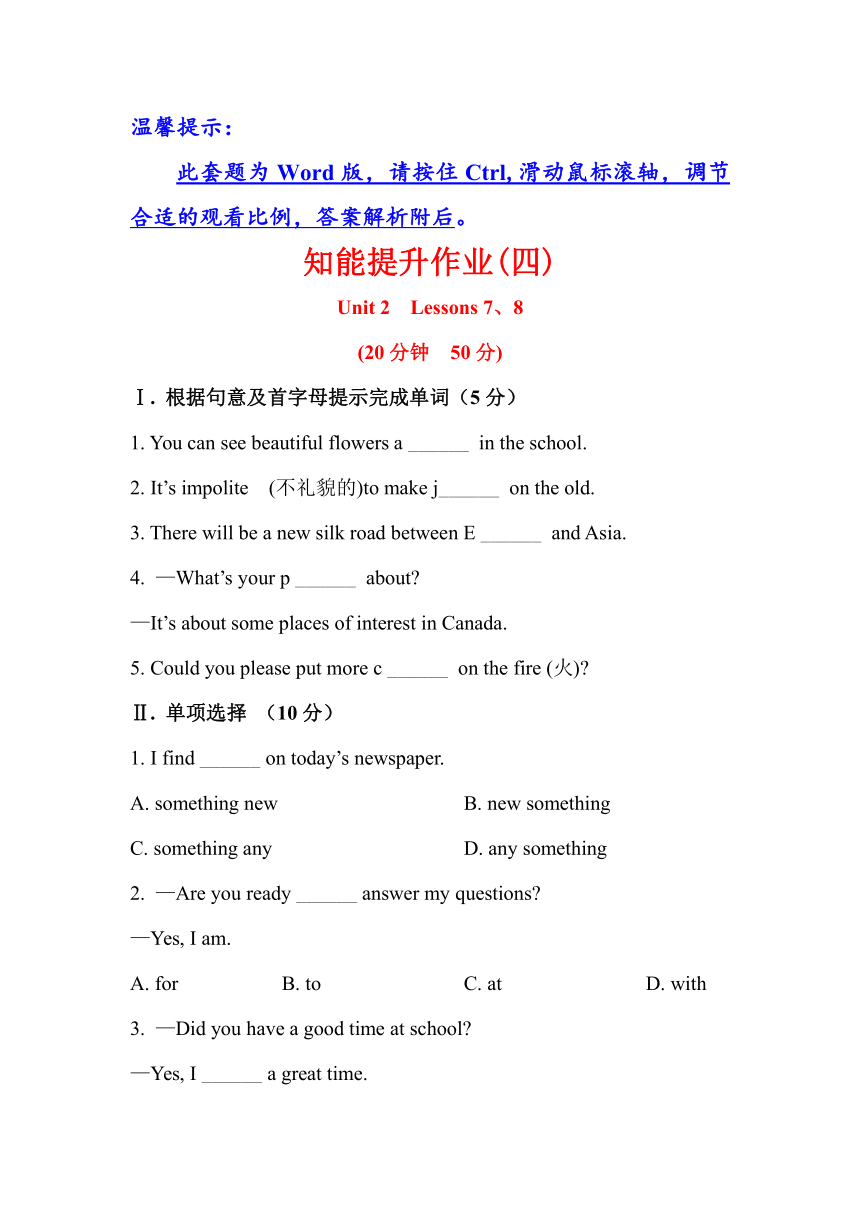 温馨提示：

此套题为 Word 版，请按住 Ctrl, 滑动鼠标滚轴，调节合适的观看比例，答案解析附后。

知能提升作业(四)

Unit 2　Lessons 7、8

(20 分钟　50 分)

Ⅰ. 根据句意及首字母提示完成单词（5 分）

1. You can see beautiful flowers a ______ in the school.

2. It’s impolite (不礼貌的)to make j______ on the old.

3. There will be a new silk road between E ______ and Asia.

4. —What’s your p ______ about?

—It’s about some places of interest in Canada.

5. Could you please put more c ______ on the fire (火)?

Ⅱ. 单项选择 （10 分）

1. I find ______ on today’s newspaper.

A. something new　　B. new something

C. something any　　D. any something

2. —Are you ready ______ answer my questions?

—Yes, I am.

A. for　　B. to　　C. at　　D. with

3. —Did you have a good time at school?

—Yes, I ______ a great time.